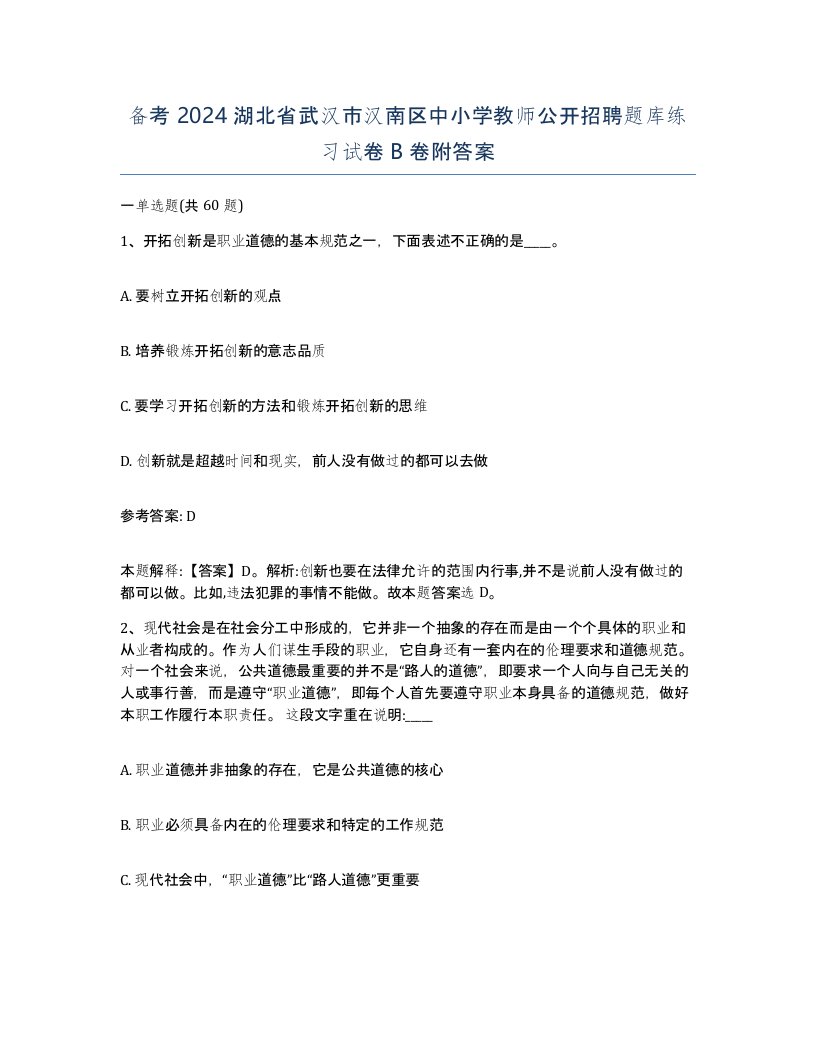 备考 2024 湖北省武汉市汉南区中小学教师公开招聘题库练习试卷 B 卷附答案

一单选题(共 60 题)

1、开拓创新是职业道德的基本规范之一，下面表述不正确的是____。

A. 要树立开拓创新的观点

B. 培养锻炼开拓创新的意志品质

C. 要学习开拓创新的方法和锻炼开拓创新的思维

D. 创新就是超越时间和现实，前人没有做过的都可以去做

参考答案: D

本题解释:【答案】D。解析:创新也要在法律允许的范围内行事,并不是说前人没有做过的都可以做。比如,违法犯罪的事情不能做。故本题答案选 D。

2、现代社会是在社会分工中形成的，它并非一个抽象的存在而是由一个个具体的职业和从业者构成的。作为人们谋生手段的职业，它自身还有一套内在的伦理要求和道德规范。对一个社会来说，公共道德最重要的并不是“路人的道德”，即要求一个人向与自己无关的人或事行善，而是遵守“职业道德”，即每个人首先要遵守职业本身具备的道德规范，做好本职工作履行本职责任。 这段文字重在说明:____

A. 职业道德并非抽象的存在，它是公共道德的核心

B. 职业必须具备内在的伦理要求和特定的工作规范

C. 现代社会中，“职业道德”比“路人道德”更重要